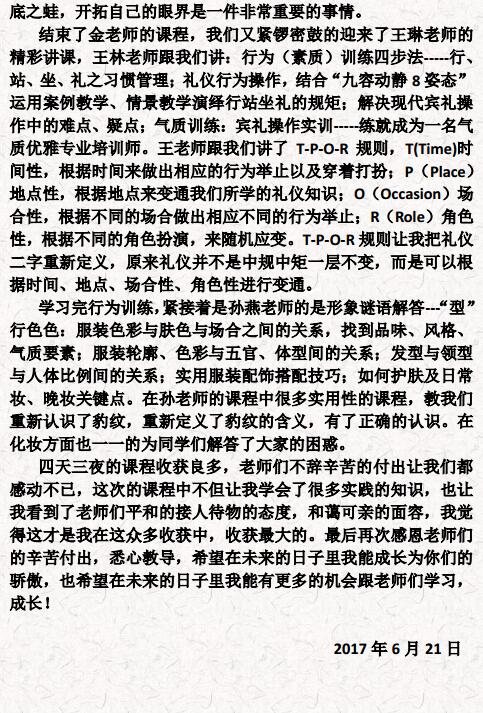 底之蛙，开拓自己的眼界是一件非常重要的事情。

结束了金老师的课程，我们又紧锣密鼓的迎来了王琳老师的精彩讲课，王林老师跟我们讲：行为（素质）训练四步法-----行、站、坐、礼之习惯管理；礼仪行为操作，结合“九容动静 8 姿态”运用案例教学、情景教学演绎行站坐礼的规矩；解决现代宾礼操作中的难点、疑点；气质训练：宾礼操作实训-----练就成为一名气质优雅专业培训师。王老师跟我们讲了 T-P-O-R 规则，T(Time)时间性，根据时间来做出相应的行为举止以及穿着打扮；P（Place）地点性，根据地点来变通我们所学的礼仪知识；O（Occasion）场合性，根据不同的场合做出相应不同的行为举止；R（Role）角色性，根据不同的角色扮演，来随机应变。T-P-O-R 规则让我把礼仪二字重新定义，原来礼仪并不是中规中矩一层不变，而是可以根据时间、地点、场合性、角色性进行变通。

学习完行为训练，紧接着是孙燕老师的是形象谜语解答---“型”行色色：服装色彩与肤色与场合之间的关系，找到品味、风格、气质要素；服装轮廓、色彩与五官、体型间的关系；发型与领型与人体比例间的关系；实用服装配饰搭配技巧；如何护肤及日常妆、晚妆关键点。在孙老师的课程中很多实用性的课程，教我们重新认识了豹纹，重新定义了豹纹的含义，有了正确的认识。在化妆方面也一一的为同学们解答了大家的困惑。

四天三夜的课程收获良多，老师们不辞辛苦的付出让我们都感动不已，这次的课程中不但让我学会了很多实践的知识，也让我看到了老师们平和的接人待物的态度，和蔼可亲的面容，我觉得这才是我在这众多收获中，收获最大的。最后再次感恩老师们的辛苦付出，悉心教导，希望在未来的日子里我能成长为你们的骄傲，也希望在未来的日子里我能有更多的机会跟老师们学习，成长！

2017 年 6 月 21 日